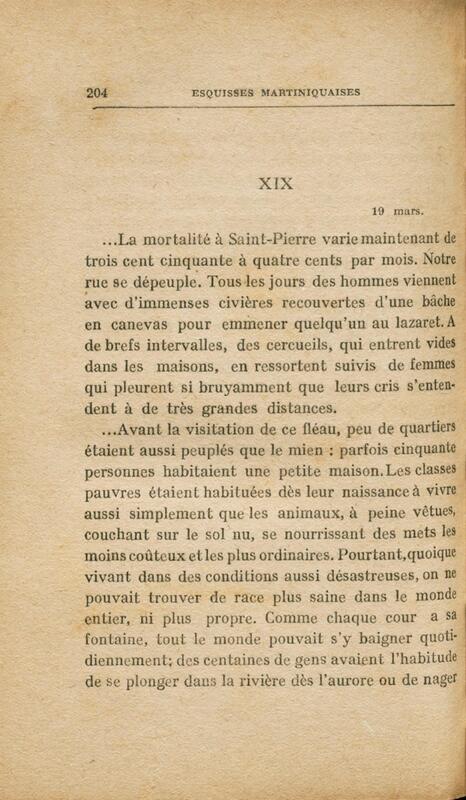 204 ESQUISSES MARTINIQUAISES

XIX

19 mars.

...La mortalité à Saint-Pierre varie maintenant de trois cent cinquante à quatre cents par mois. Notre rue se dépeuple. Tous les jours des hommes viennent avec d'immenses civières recouvertes d'une bâche en canevas pour emmener quelqu'un au lazaret. A de brefs intervalles, des cercueils, qui entrent vides dans les maisons, en ressortent suivis de femmes qui pleurent si bruyamment que leurs cris s'entendent à de très grandes distances.

...Avant la visitation de ce fléau, peu de quartiers étaient aussi peuplés que le mien : parfois cinquante personnes habitaient une petite maison. Les classes pauvres étaient habituées dès leur naissance à vivre aussi simplement que les animaux, à peine vêtues, couchant sur le sol nu, se nourrissant des mets les moins coûteux et les plus ordinaires. Pourtant, quoique vivant dans des conditions aussi désastreuses, on ne pouvait trouver de race plus saine dans le monde entier, ni plus propre. Comme chaque cour a sa fontaine, tout le monde pouvait s'y baigner quotidiennement; des centaines de gens avaient l'habitude de se plonger dans la rivière dès l'aurore ou de nager